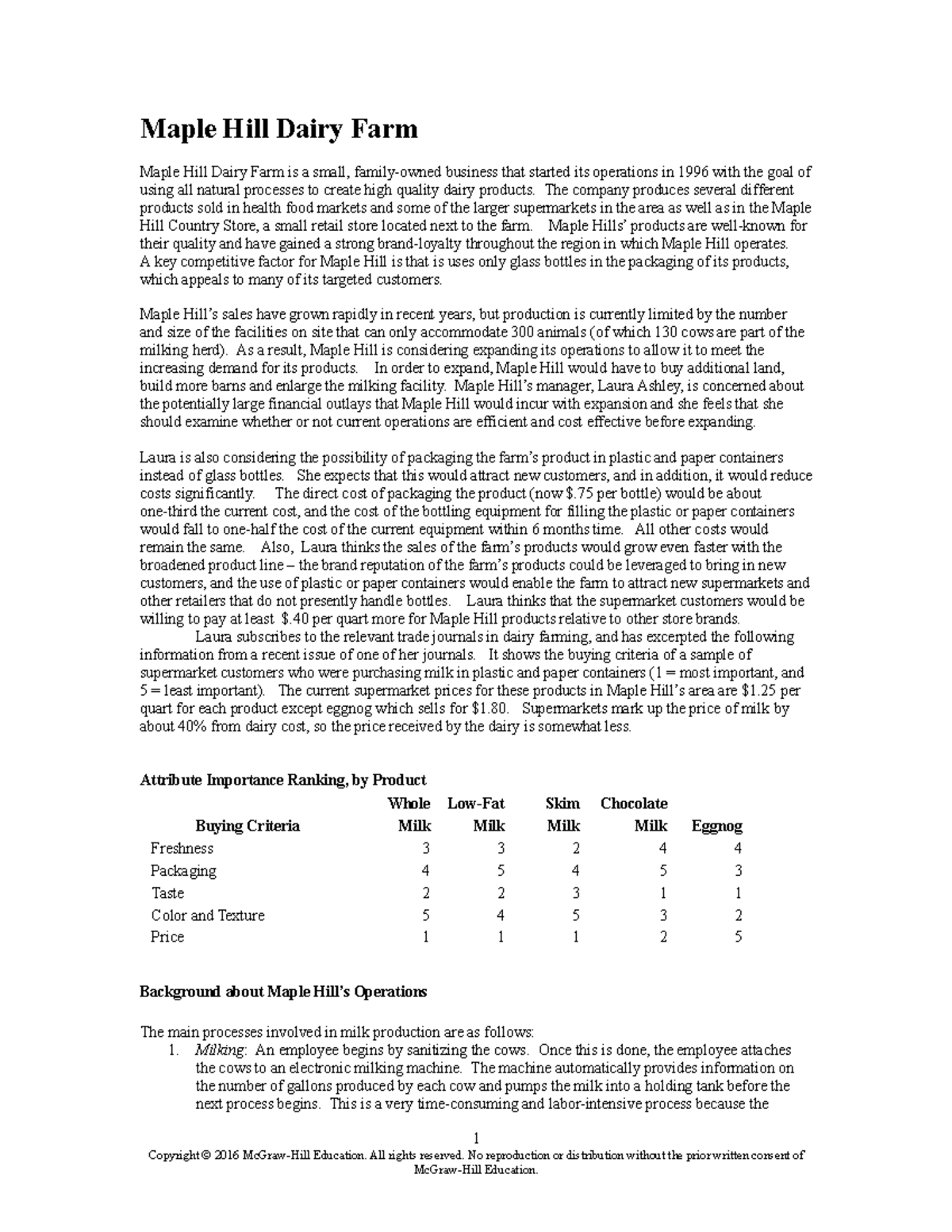 Maple Hill Dairy Farm

Maple Hill Dairy Farm is a small, family-owned business that started its operations in 1996 with the goal of using all natural processes to create high quality dairy products. The company produces several different products sold in health food markets and some of the larger supermarkets in the area as well as in the Maple Hill Country Store, a small retail store located next to the farm. Maple Hills' products are well-known for their quality and have gained a strong brand-loyalty throughout the region in which Maple Hill operates. A key competitive factor for Maple Hill is that is uses only glass bottles in the packaging of its products, which appeals to many of its targeted customers.

Maple Hill's sales have grown rapidly in recent years, but production is currently limited by the number and size of the facilities on site that can only accommodate 300 animals (of which 130 cows are part of the milking herd). As a result, Maple Hill is considering expanding its operations to allow it to meet the increasing demand for its products. In order to expand, Maple Hill would have to buy additional land, build more barns and enlarge the milking facility. Maple Hill's manager, Laura Ashley, is concerned about the potentially large financial outlays that Maple Hill would incur with expansion and she feels that she should examine whether or not current operations are efficient and cost effective before expanding.

Laura is also considering the possibility of packaging the farm's product in plastic and paper containers instead of glass bottles. She expects that this would attract new customers, and in addition, it would reduce costs significantly. The direct cost of packaging the product (now $.75 per bottle) would be about one-third the current cost, and the cost of the bottling equipment for filling the plastic or paper containers would fall to one-half the cost of the current equipment within 6 months time. All other costs would remain the same. Also, Laura thinks the sales of the farm's products would grow even faster with the broadened product line – the brand reputation of the farm's products could be leveraged to bring in new customers, and the use of plastic or paper containers would enable the farm to attract new supermarkets and other retailers that do not presently handle bottles. Laura thinks that the supermarket customers would be willing to pay at least $.40 per quart more for Maple Hill products relative to other store brands.
Laura subscribes to the relevant trade journals in dairy farming, and has excerpted the following information from a recent issue of one of her journals. It shows the buying criteria of a sample of supermarket customers who were purchasing milk in plastic and paper containers (1 = most important, and 5 = least important). The current supermarket prices for these products in Maple Hill's area are $1.25 per quart for each product except eggnog which sells for $1.80. Supermarkets mark up the price of milk by about 40% from dairy cost, so the price received by the dairy is somewhat less.

Attribute Importance Ranking, by Product

| Buying Criteria | Whole Milk | Low-Fat Milk | Skim Milk | Chocolate Milk | Eggnog |
|---|---|---|---|---|---|
| Freshness | 3 | 3 | 2 | 4 | 4 |
| Packaging | 4 | 5 | 4 | 5 | 3 |
| Taste | 2 | 2 | 3 | 1 | 1 |
| Color and Texture | 5 | 4 | 5 | 3 | 2 |
| Price | 1 | 1 | 1 | 2 | 5 |

Background about Maple Hill's Operations

The main processes involved in milk production are as follows:
1. Milking: An employee begins by sanitizing the cows. Once this is done, the employee attaches the cows to an electronic milking machine. The machine automatically provides information on the number of gallons produced by each cow and pumps the milk into a holding tank before the next process begins. This is a very time-consuming and labor-intensive process because the

1
Copyright © 2016 McGraw-Hill Education. All rights reserved. No reproduction or distribution without the prior written consent of McGraw-Hill Education.